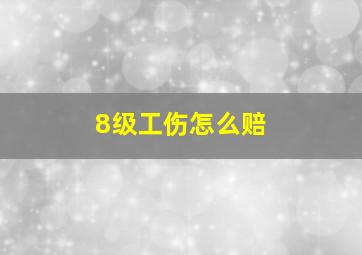 8级工伤怎么赔